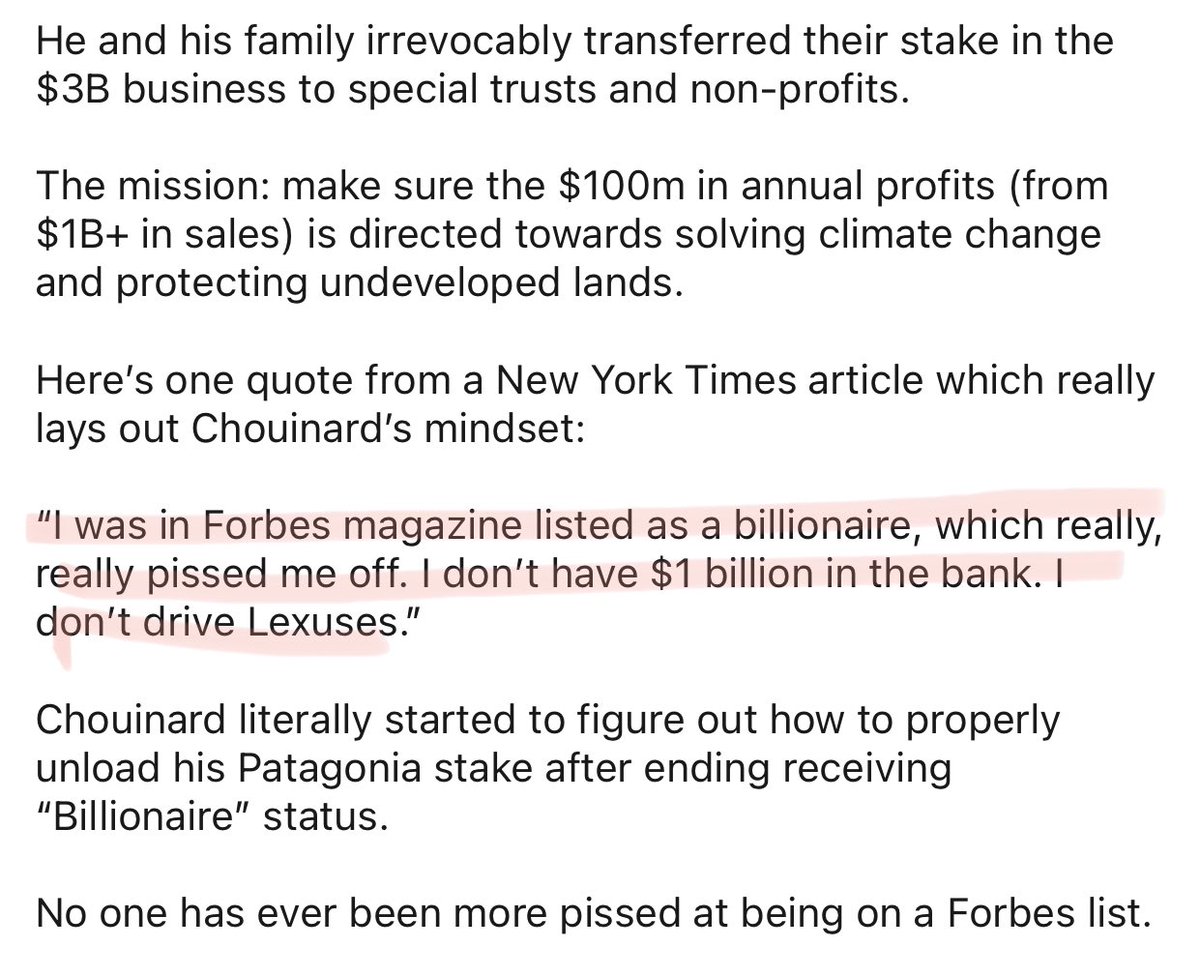 He and his family irrevocably transferred their stake in the \$3B business to special trusts and non-profits.

The mission: make sure the \$100m in annual profits (from \$1B+ in sales) is directed towards solving climate change and protecting undeveloped lands.

Here's one quote from a New York Times article which really lays out Chouinard's mindset:

"I was in Forbes magazine listed as a billionaire, which really, really pissed me off. I don't have \$1 billion in the bank. I don't drive Lexuses."

Chouinard literally started to figure out how to properly unload his Patagonia stake after ending receiving "Billionaire" status.

No one has ever been more pissed at being on a Forbes list.